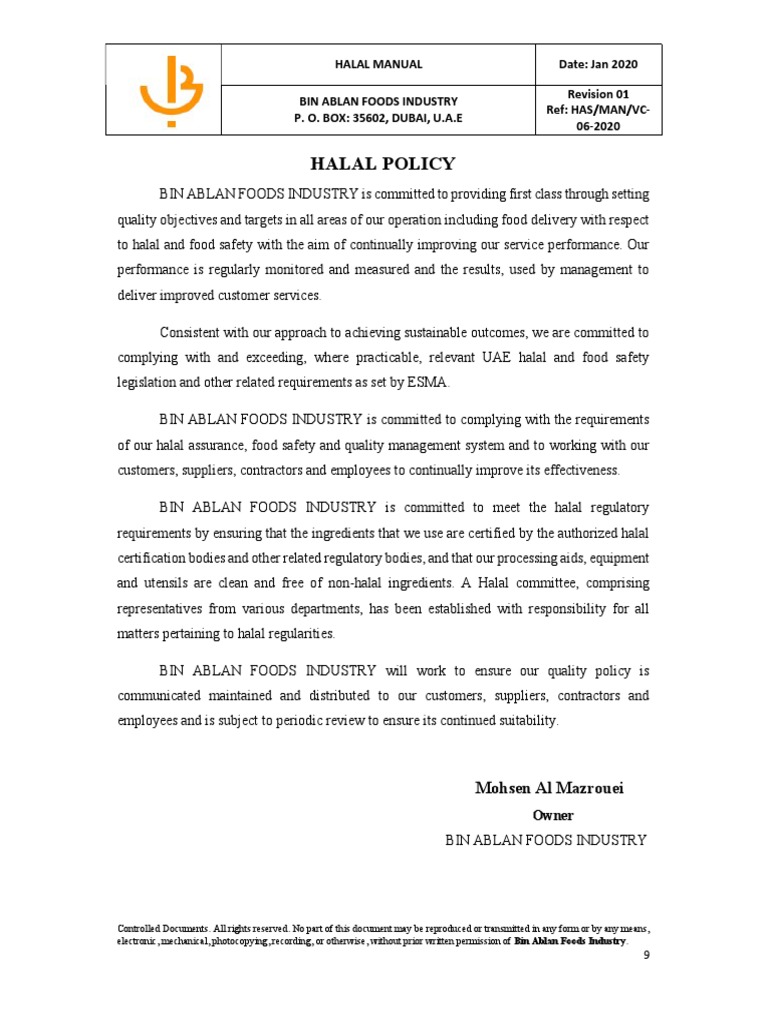 | | HALAL MANUAL | Date: Jan 2020 |
|---|---|---|
| | BIN ABLAN FOODS INDUSTRY P. O. BOX: 35602, DUBAI, U.A.E | Revision 01 Ref: HAS/MAN/VC-06-2020 |

HALAL POLICY

BIN ABLAN FOODS INDUSTRY is committed to providing first class through setting quality objectives and targets in all areas of our operation including food delivery with respect to halal and food safety with the aim of continually improving our service performance. Our performance is regularly monitored and measured and the results, used by management to deliver improved customer services.

Consistent with our approach to achieving sustainable outcomes, we are committed to complying with and exceeding, where practicable, relevant UAE halal and food safety legislation and other related requirements as set by ESMA.

BIN ABLAN FOODS INDUSTRY is committed to complying with the requirements of our halal assurance, food safety and quality management system and to working with our customers, suppliers, contractors and employees to continually improve its effectiveness.

BIN ABLAN FOODS INDUSTRY is committed to meet the halal regulatory requirements by ensuring that the ingredients that we use are certified by the authorized halal certification bodies and other related regulatory bodies, and that our processing aids, equipment and utensils are clean and free of non-halal ingredients. A Halal committee, comprising representatives from various departments, has been established with responsibility for all matters pertaining to halal regularities.

BIN ABLAN FOODS INDUSTRY will work to ensure our quality policy is communicated maintained and distributed to our customers, suppliers, contractors and employees and is subject to periodic review to ensure its continued suitability.

Mohsen Al Mazrouei
Owner
BIN ABLAN FOODS INDUSTRY

Controlled Documents. All rights reserved. No part of this document may be reproduced or transmitted in any form or by any means, electronic, mechanical, photocopying, recording, or otherwise, without prior written permission of Bin Ablan Foods Industry.

9